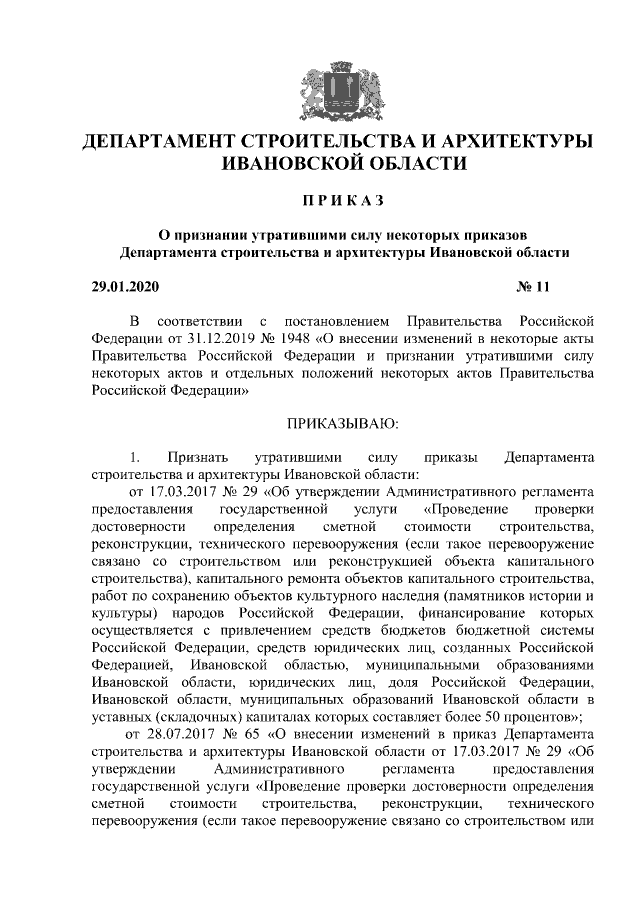 ДЕПАРТАМЕНТ СТРОИТЕЛЬСТВА И АРХИТЕКТУРЫ ИВАНОВСКОЙ ОБЛАСТИ

ПРИКАЗ

О признании утратившими силу некоторых приказов Департамента строительства и архитектуры Ивановской области

29.01.2020 № 11

В соответствии с постановлением Правительства Российской Федерации от 31.12.2019 № 1948 «О внесении изменений в некоторые акты Правительства Российской Федерации и признании утратившими силу некоторых актов и отдельных положений некоторых актов Правительства Российской Федерации»

ПРИКАЗЫВАЮ:

1. Признать утратившими силу приказы Департамента строительства и архитектуры Ивановской области:

от 17.03.2017 № 29 «Об утверждении Административного регламента предоставления государственной услуги «Проведение проверки достоверности определения сметной стоимости строительства, реконструкции, технического перевооружения (если такое перевооружение связано со строительством или реконструкцией объекта капитального строительства), капитального ремонта объектов капитального строительства, работ по сохранению объектов культурного наследия (памятников истории и культуры) народов Российской Федерации, финансирование которых осуществляется с привлечением средств бюджетов бюджетной системы Российской Федерации, средств юридических лиц, созданных Российской Федерацией, Ивановской областью, муниципальными образованиями Ивановской области, юридических лиц, доля Российской Федерации, Ивановской области, муниципальных образований Ивановской области в уставных (складочных) капиталах которых составляет более 50 процентов»;

от 28.07.2017 № 65 «О внесении изменений в приказ Департамента строительства и архитектуры Ивановской области от 17.03.2017 № 29 «Об утверждении Административного регламента предоставления государственной услуги «Проведение проверки достоверности определения сметной стоимости строительства, реконструкции, технического перевооружения (если такое перевооружение связано со строительством или